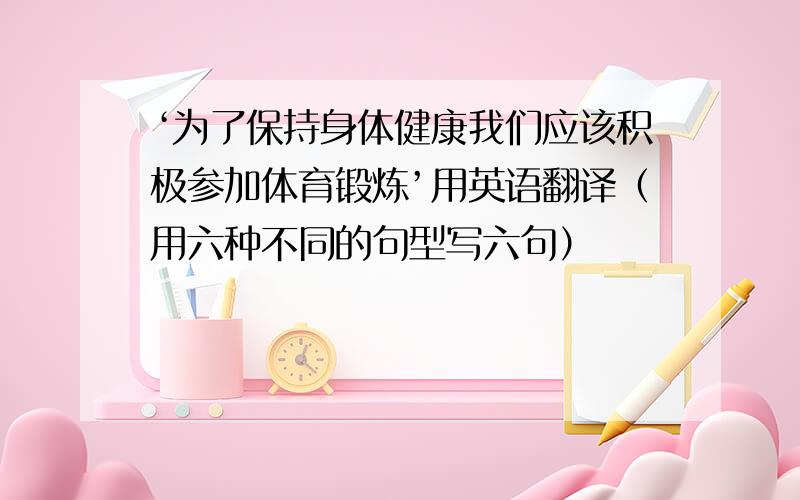 ‘为了保持身体健康我们应该积极参加体育锻炼’用英语翻译（用六种不同的句型写六句）